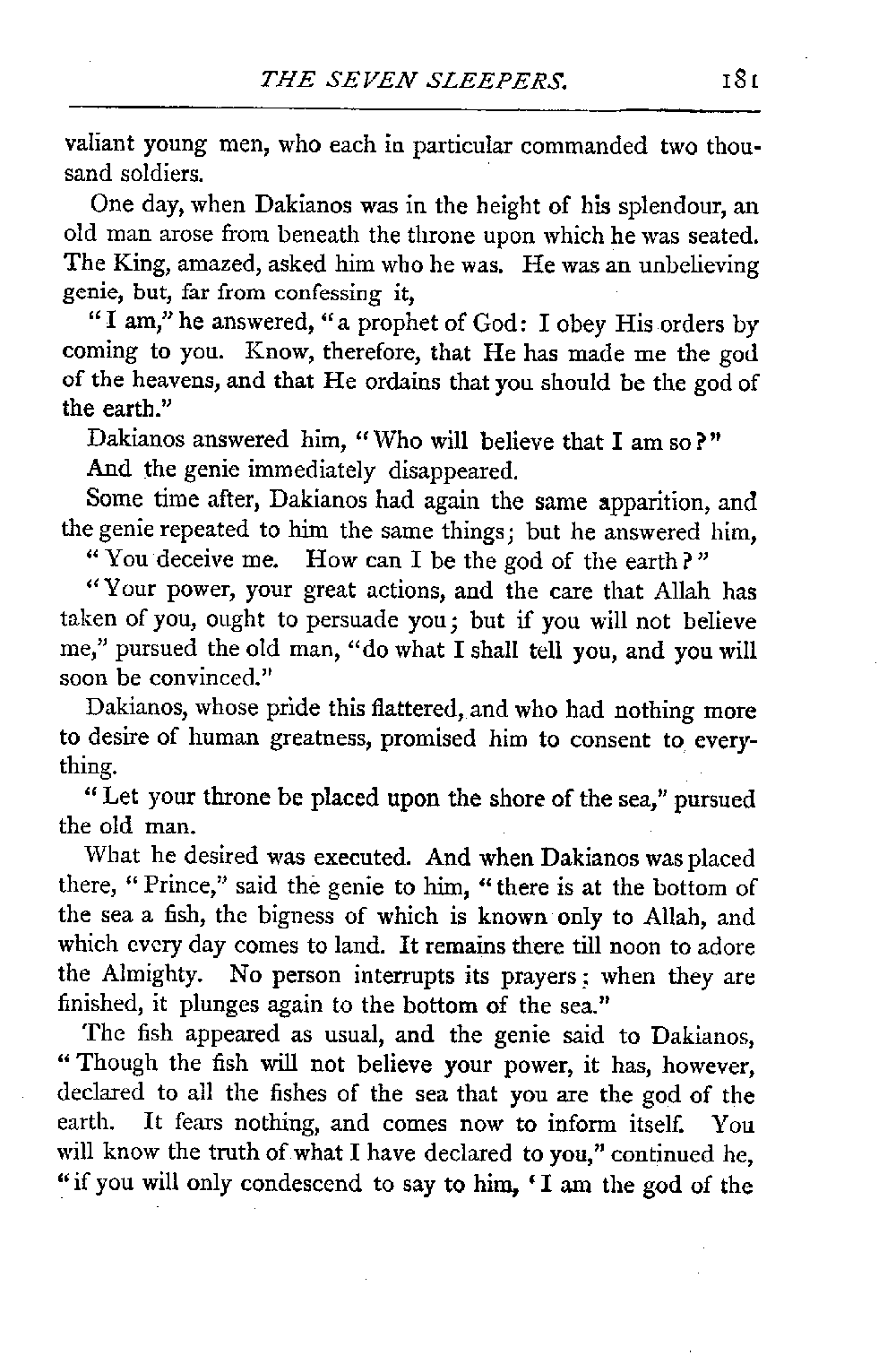 THE SEVEN SLEEPERS. 181

valiant young men, who each in particular commanded two thousand soldiers.

One day, when Dakianos was in the height of his splendour, an old man arose from beneath the throne upon which he was seated. The King, amazed, asked him who he was. He was an unbelieving genie, but, far from confessing it,

"I am," he answered, "a prophet of God: I obey His orders by coming to you. Know, therefore, that He has made me the god of the heavens, and that He ordains that you should be the god of the earth."

Dakianos answered him, "Who will believe that I am so?"

And the genie immediately disappeared.

Some time after, Dakianos had again the same apparition, and the genie repeated to him the same things; but he answered him,

"You deceive me. How can I be the god of the earth?"

"Your power, your great actions, and the care that Allah has taken of you, ought to persuade you; but if you will not believe me," pursued the old man, "do what I shall tell you, and you will soon be convinced."

Dakianos, whose pride this flattered, and who had nothing more to desire of human greatness, promised him to consent to everything.

"Let your throne be placed upon the shore of the sea," pursued the old man.

What he desired was executed. And when Dakianos was placed there, "Prince," said the genie to him, "there is at the bottom of the sea a fish, the bigness of which is known only to Allah, and which every day comes to land. It remains there till noon to adore the Almighty. No person interrupts its prayers; when they are finished, it plunges again to the bottom of the sea."

The fish appeared as usual, and the genie said to Dakianos, "Though the fish will not believe your power, it has, however, declared to all the fishes of the sea that you are the god of the earth. It fears nothing, and comes now to inform itself. You will know the truth of what I have declared to you," continued he, "if you will only condescend to say to him, 'I am the god of the